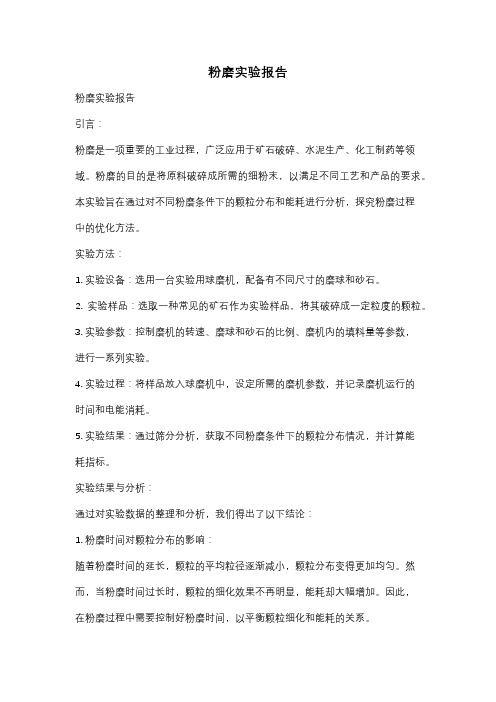 粉磨实验报告

粉磨实验报告

引言：

粉磨是一项重要的工业过程，广泛应用于矿石破碎、水泥生产、化工制药等领域。粉磨的目的是将原料破碎成所需的细粉末，以满足不同工艺和产品的要求。本实验旨在通过对不同粉磨条件下的颗粒分布和能耗进行分析，探究粉磨过程中的优化方法。

实验方法：

1. 实验设备：选用一台实验用球磨机，配备有不同尺寸的磨球和砂石。

2. 实验样品：选取一种常见的矿石作为实验样品，将其破碎成一定粒度的颗粒。

3. 实验参数：控制磨机的转速、磨球和砂石的比例、磨机内的填料量等参数，进行一系列实验。

4. 实验过程：将样品放入球磨机中，设定所需的磨机参数，并记录磨机运行的时间和电能消耗。

5. 实验结果：通过筛分分析，获取不同粉磨条件下的颗粒分布情况，并计算能耗指标。

实验结果与分析：

通过对实验数据的整理和分析，我们得出了以下结论：

1. 粉磨时间对颗粒分布的影响：

随着粉磨时间的延长，颗粒的平均粒径逐渐减小，颗粒分布变得更加均匀。然而，当粉磨时间过长时，颗粒的细化效果不再明显，能耗却大幅增加。因此，在粉磨过程中需要控制好粉磨时间，以平衡颗粒细化和能耗的关系。